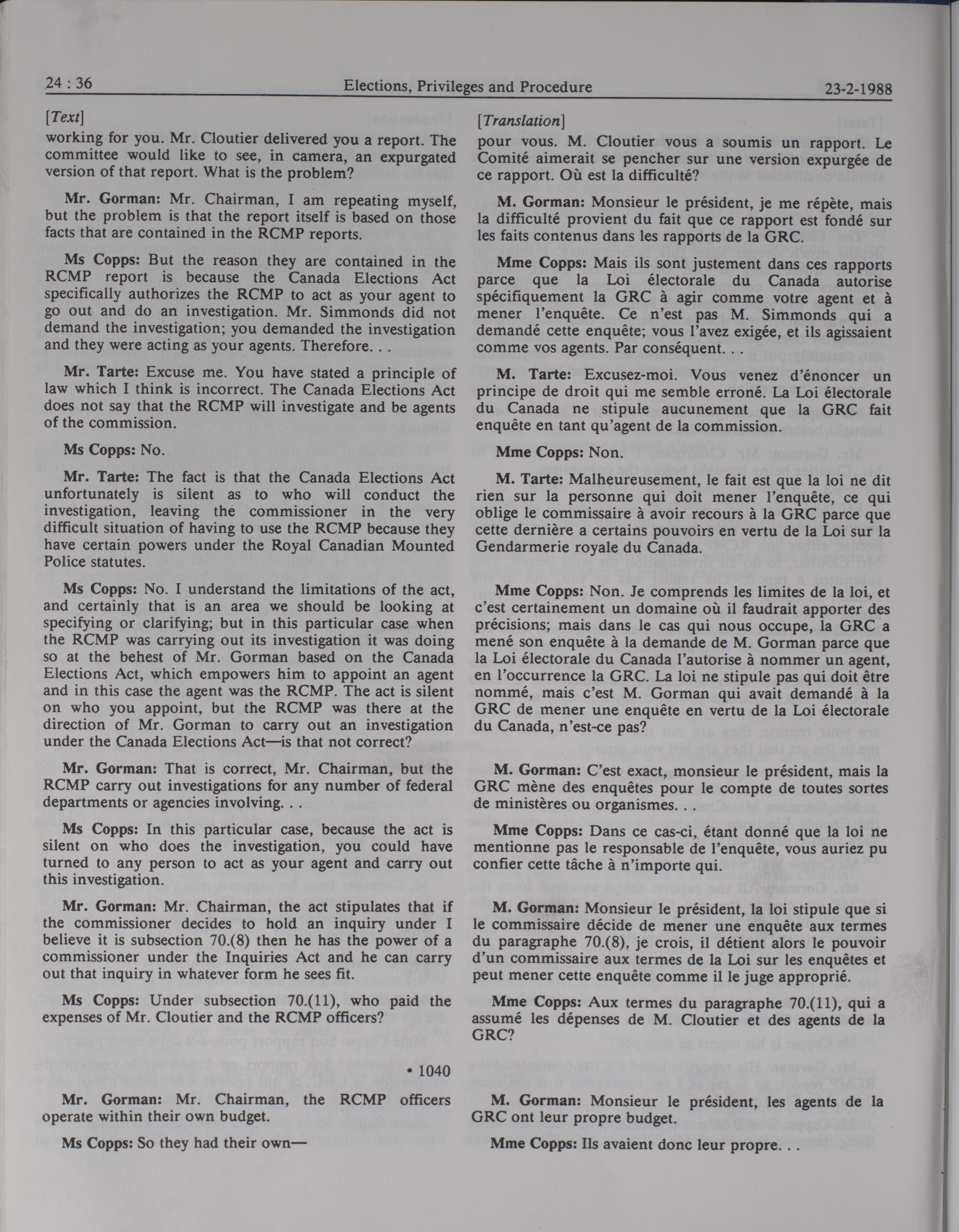 24 : 36 Elections, Privileges and Procedure 23-2-1988

[Text]

working for you. Mr. Cloutier delivered you a report. The committee would like to see, in camera, an expurgated version of that report. What is the problem?

Mr. Gorman: Mr. Chairman, I am repeating myself, but the problem is that the report itself is based on those facts that are contained in the RCMP reports.

Ms Copps: But the reason they are contained in the RCMP report is because the Canada Elections Act specifically authorizes the RCMP to act as your agent to go out and do an investigation. Mr. Simmonds did not demand the investigation; you demanded the investigation and they were acting as your agents. Therefore. . .

Mr. Tarte: Excuse me. You have stated a principle of law which I think is incorrect. The Canada Elections Act does not say that the RCMP will investigate and be agents of the commission.

Ms Copps: No.

Mr. Tarte: The fact is that the Canada Elections Act unfortunately is silent as to who will conduct the investigation, leaving the commissioner in the very difficult situation of having to use the RCMP because they have certain powers under the Royal Canadian Mounted Police statutes.

Ms Copps: No. I understand the limitations of the act, and certainly that is an area we should be looking at specifying or clarifying; but in this particular case when the RCMP was carrying out its investigation it was doing so at the behest of Mr. Gorman based on the Canada Elections Act, which empowers him to appoint an agent and in this case the agent was the RCMP. The act is silent on who you appoint, but the RCMP was there at the direction of Mr. Gorman to carry out an investigation under the Canada Elections Act—is that not correct?

Mr. Gorman: That is correct, Mr. Chairman, but the RCMP carry out investigations for any number of federal departments or agencies involving. . .

Ms Copps: In this particular case, because the act is silent on who does the investigation, you could have turned to any person to act as your agent and carry out this investigation.

Mr. Gorman: Mr. Chairman, the act stipulates that if the commissioner decides to hold an inquiry under I believe it is subsection 70.(8) then he has the power of a commissioner under the Inquiries Act and he can carry out that inquiry in whatever form he sees fit.

Ms Copps: Under subsection 70.(11), who paid the expenses of Mr. Cloutier and the RCMP officers?

• 1040

Mr. Gorman: Mr. Chairman, the RCMP officers operate within their own budget.

Ms Copps: So they had their own—

[Translation]

pour vous. M. Cloutier vous a soumis un rapport. Le Comité aimerait se pencher sur une version expurgée de ce rapport. Où est la difficulté?

M. Gorman: Monsieur le président, je me répète, mais la difficulté provient du fait que ce rapport est fondé sur les faits contenus dans les rapports de la GRC.

Mme Copps: Mais ils sont justement dans ces rapports parce que la Loi électorale du Canada autorise spécifiquement la GRC à agir comme votre agent et à mener l'enquête. Ce n'est pas M. Simmonds qui a demandé cette enquête; vous l'avez exigée, et ils agissaient comme vos agents. Par conséquent. . .

M. Tarte: Excusez-moi. Vous venez d'énoncer un principe de droit qui me semble erroné. La Loi électorale du Canada ne stipule aucunement que la GRC fait enquête en tant qu'agent de la commission.

Mme Copps: Non.

M. Tarte: Malheureusement, le fait est que la loi ne dit rien sur la personne qui doit mener l'enquête, ce qui oblige le commissaire à avoir recours à la GRC parce que cette dernière a certains pouvoirs en vertu de la Loi sur la Gendarmerie royale du Canada.

Mme Copps: Non. Je comprends les limites de la loi, et c'est certainement un domaine où il faudrait apporter des précisions; mais dans le cas qui nous occupe, la GRC a mené son enquête à la demande de M. Gorman parce que la Loi électorale du Canada l'autorise à nommer un agent, en l'occurrence la GRC. La loi ne stipule pas qui doit être nommé, mais c'est M. Gorman qui avait demandé à la GRC de mener une enquête en vertu de la Loi électorale du Canada, n'est-ce pas?

M. Gorman: C'est exact, monsieur le président, mais la GRC mène des enquêtes pour le compte de toutes sortes de ministères ou organismes. . .

Mme Copps: Dans ce cas-ci, étant donné que la loi ne mentionne pas le responsable de l'enquête, vous auriez pu confier cette tâche à n'importe qui.

M. Gorman: Monsieur le président, la loi stipule que si le commissaire décide de mener une enquête aux termes du paragraphe 70.(8), je crois, il détient alors le pouvoir d'un commissaire aux termes de la Loi sur les enquêtes et peut mener cette enquête comme il le juge approprié.

Mme Copps: Aux termes du paragraphe 70.(11), qui a assumé les dépenses de M. Cloutier et des agents de la GRC?

M. Gorman: Monsieur le président, les agents de la GRC ont leur propre budget.

Mme Copps: Ils avaient donc leur propre. . .